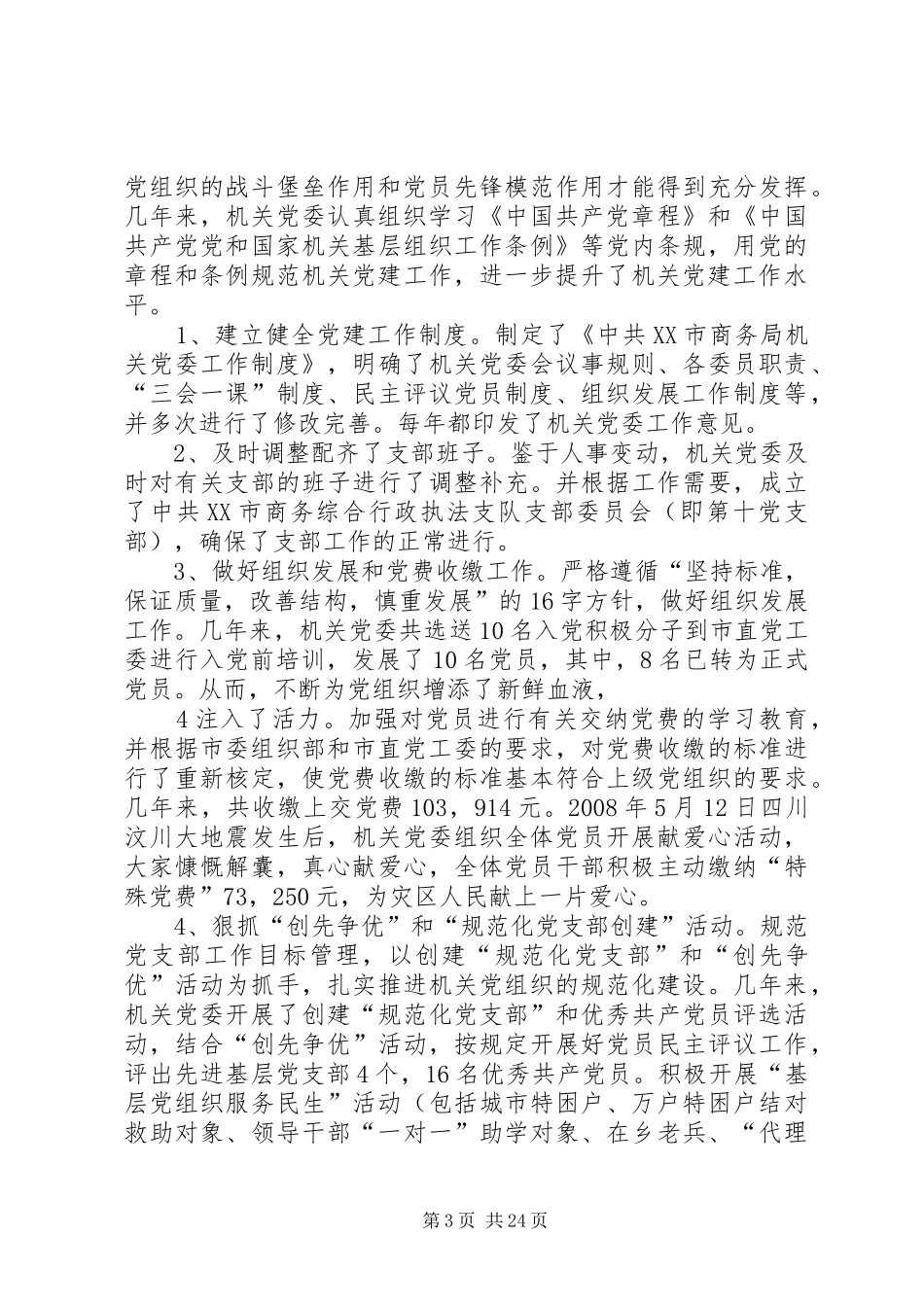 党组织的战斗堡垒作用和党员先锋模范作用才能得到充分发挥。几年来，机关党委认真组织学习《中国共产党章程》和《中国共产党党和国家机关基层组织工作条例》等党内条规，用党的章程和条例规范机关党建工作，进一步提升了机关党建工作水平。

1、建立健全党建工作制度。制定了《中共XX市商务局机关党委工作制度》，明确了机关党委会议事规则、各委员职责、“三会一课”制度、民主评议党员制度、组织发展工作制度等，并多次进行了修改完善。每年都印发了机关党委工作意见。

2、及时调整配齐了支部班子。鉴于人事变动，机关党委及时对有关支部的班子进行了调整补充。并根据工作需要，成立了中共XX市商务综合行政执法支队支部委员会（即第十党支部），确保了支部工作的正常进行。

3、做好组织发展和党费收缴工作。严格遵循“坚持标准，保证质量，改善结构，慎重发展”的16字方针，做好组织发展工作。几年来，机关党委共选送10名入党积极分子到市直党工委进行入党前培训，发展了10名党员，其中，8名已转为正式党员。从而，不断为党组织增添了新鲜血液，

4注入了活力。加强对党员进行有关交纳党费的学习教育，并根据市委组织部和市直党工委的要求，对党费收缴的标准进行了重新核定，使党费收缴的标准基本符合上级党组织的要求。几年来，共收缴上交党费103，914元。2008年5月12日四川汶川大地震发生后，机关党委组织全体党员开展献爱心活动，大家慷慨解囊，真心献爱心，全体党员干部积极主动缴纳“特殊党费”73，250元，为灾区人民献上一片爱心。

4、狠抓“创先争优”和“规范化党支部创建”活动。规范党支部工作目标管理，以创建“规范化党支部”和“创先争优”活动为抓手，扎实推进机关党组织的规范化建设。几年来，机关党委开展了创建“规范化党支部”和优秀共产党员评选活动，结合“创先争优”活动，按规定开展好党员民主评议工作，评出先进基层党支部4个，16名优秀共产党员。积极开展“基层党组织服务民生”活动（包括城市特困户、万户特困户结对救助对象、领导干部“一对一”助学对象、在乡老兵、“代理

第3页 共24页